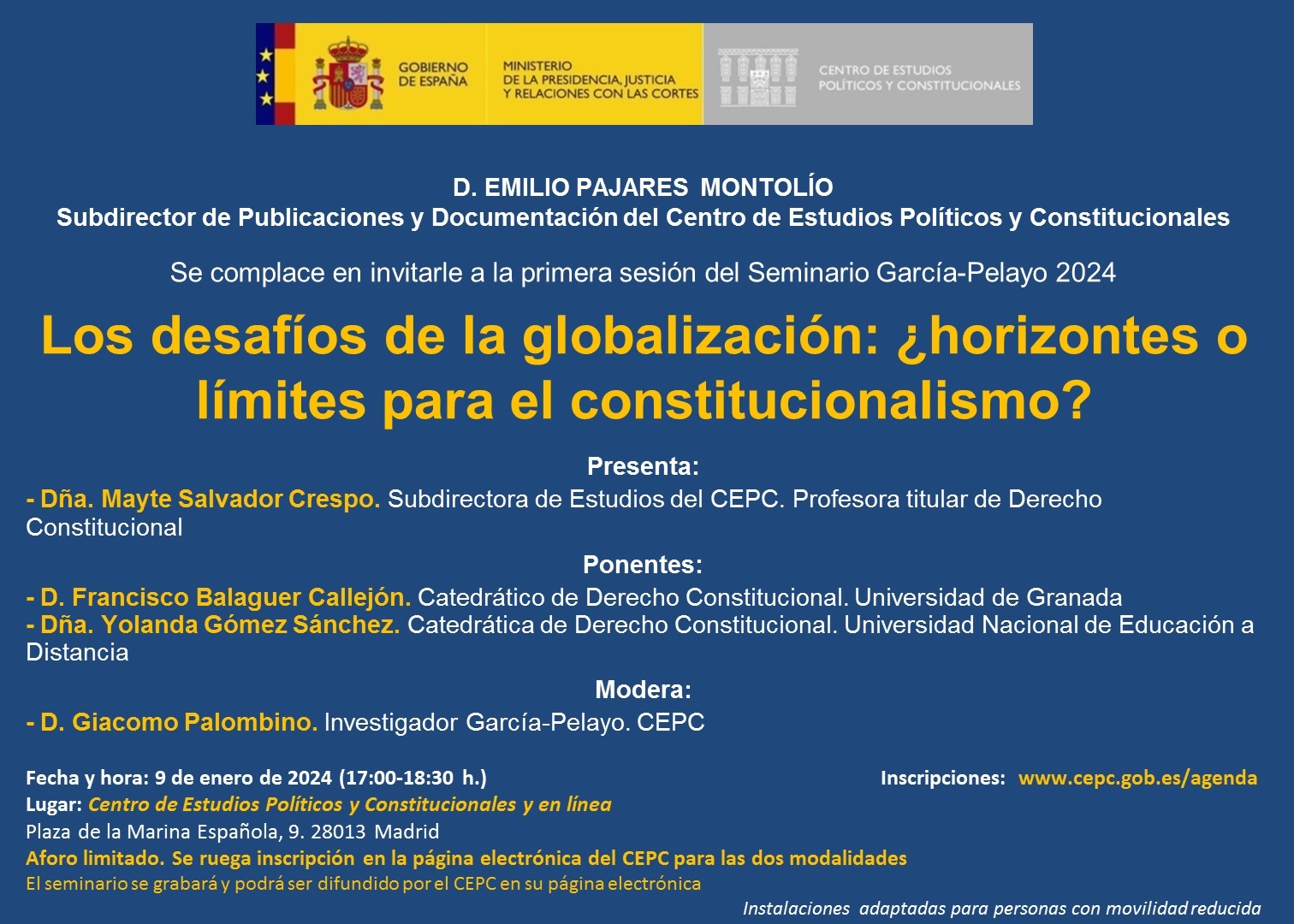 GOBIERNO DE ESPAÑA

MINISTERIO DE LA PRESIDENCIA, JUSTICIA Y RELACIONES CON LAS CORTES

CENTRO DE ESTUDIOS POLÍTICOS Y CONSTITUCIONALES

D. EMILIO PAJARES MONTOLÍO
Subdirector de Publicaciones y Documentación del Centro de Estudios Políticos y Constitucionales

Se complace en invitarle a la primera sesión del Seminario García-Pelayo 2024

Los desafíos de la globalización: ¿horizontes o límites para el constitucionalismo?

Presenta:

- Dña. Mayte Salvador Crespo. Subdirectora de Estudios del CEPC. Profesora titular de Derecho Constitucional

Ponentes:

- D. Francisco Balaguer Callejón. Catedrático de Derecho Constitucional. Universidad de Granada
- Dña. Yolanda Gómez Sánchez. Catedrática de Derecho Constitucional. Universidad Nacional de Educación a Distancia

Modera:

- D. Giacomo Palombino. Investigador García-Pelayo. CEPC

Fecha y hora: 9 de enero de 2024 (17:00-18:30 h.)
Lugar: Centro de Estudios Políticos y Constitucionales y en línea
Plaza de la Marina Española, 9. 28013 Madrid
Aforo limitado. Se ruega inscripción en la página electrónica del CEPC para las dos modalidades
El seminario se grabará y podrá ser difundido por el CEPC en su página electrónica

Inscripciones: www.cepc.gob.es/agenda

Instalaciones adaptadas para personas con movilidad reducida